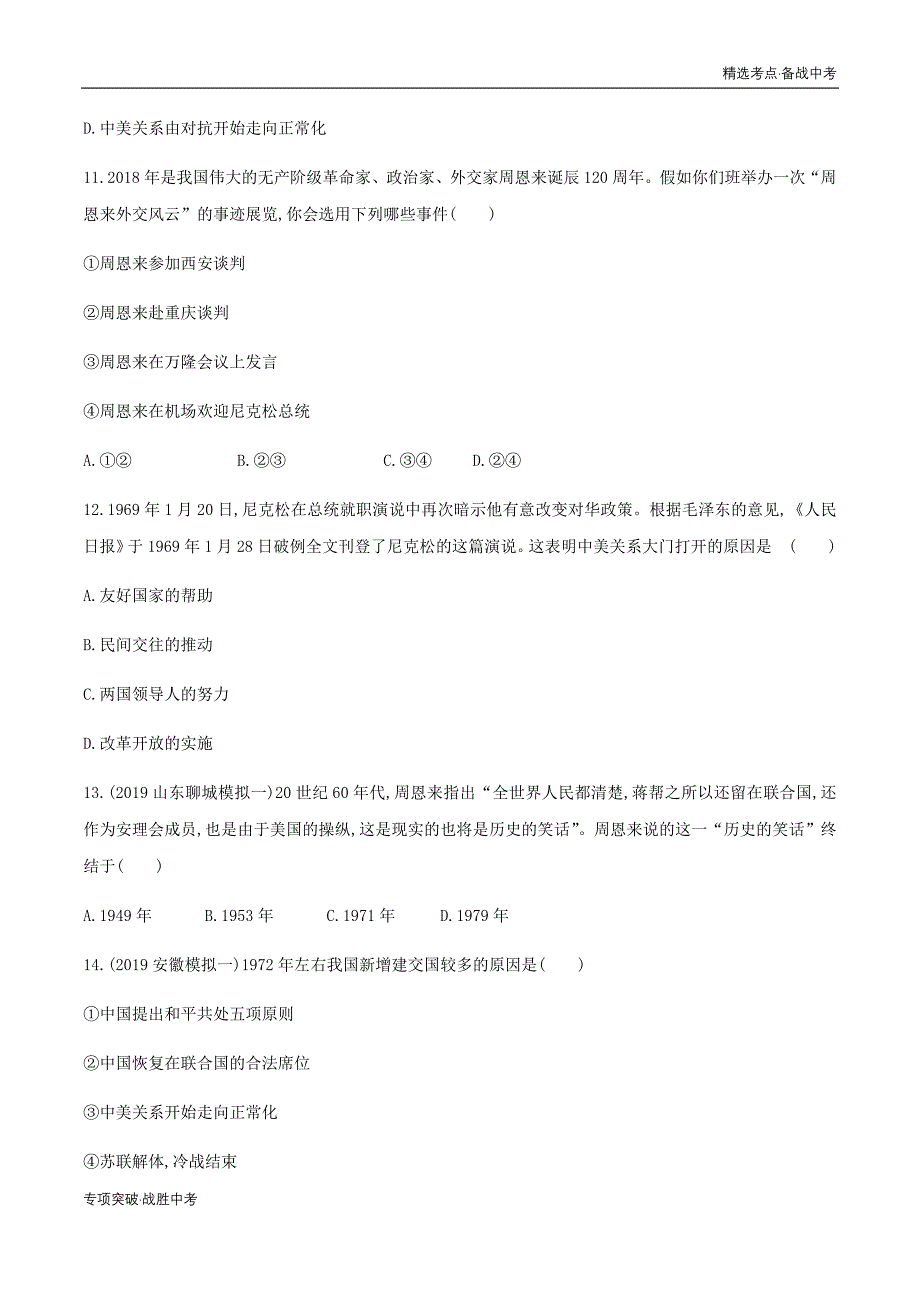 精选考点·备战中考

D.中美关系由对抗开始走向正常化

11.2018年是我国伟大的无产阶级革命家、政治家、外交家周恩来诞辰120周年。假如你们班举办一次“周恩来外交风云”的事迹展览,你会选用下列哪些事件(　　)

①周恩来参加西安谈判

②周恩来赴重庆谈判

③周恩来在万隆会议上发言

④周恩来在机场欢迎尼克松总统

A.①②　　B.②③　　C.③④　　D.②④

12.1969年1月20日,尼克松在总统就职演说中再次暗示他有意改变对华政策。根据毛泽东的意见,《人民日报》于1969年1月28日破例全文刊登了尼克松的这篇演说。这表明中美关系大门打开的原因是　(　　)

A.友好国家的帮助

B.民间交往的推动

C.两国领导人的努力

D.改革开放的实施

13.(2019山东聊城模拟一)20世纪60年代,周恩来指出“全世界人民都清楚,蒋帮之所以还留在联合国,还作为安理会成员,也是由于美国的操纵,这是现实的也将是历史的笑话”。周恩来说的这一“历史的笑话”终结于(　　)

A.1949年　　B.1953年　　C.1971年　　D.1979年

14.(2019安徽模拟一)1972年左右我国新增建交国较多的原因是(　　)

①中国提出和平共处五项原则

②中国恢复在联合国的合法席位

③中美关系开始走向正常化

④苏联解体,冷战结束

专项突破·战胜中考